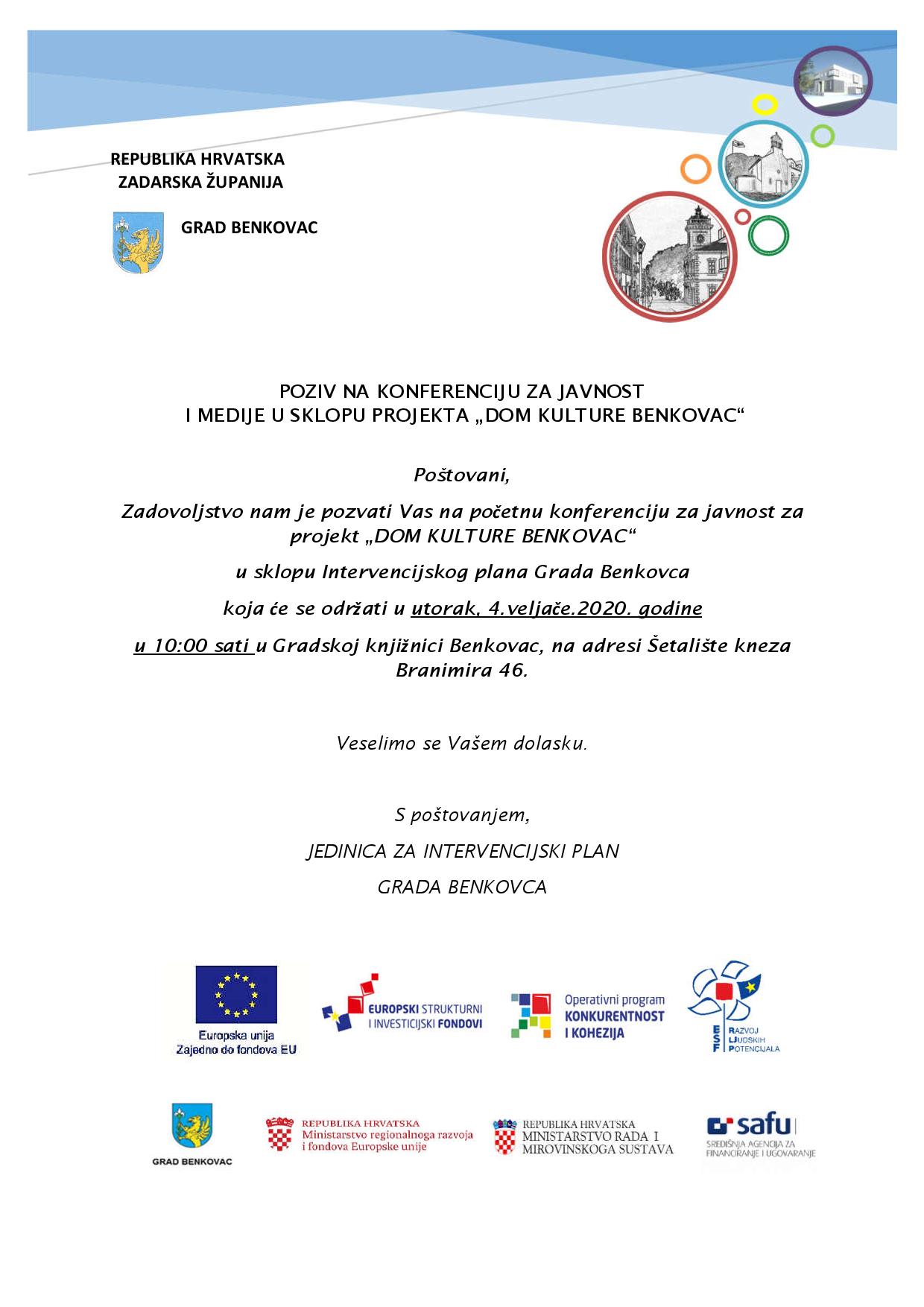 REPUBLIKA HRVATSKA
ZADARSKA ŽUPANIJA

GRAD BENKOVAC

POZIV NA KONFERENCIJU ZA JAVNOST
I MEDIJE U SKLOPU PROJEKTA „DOM KULTURE BENKOVAC“

Poštovani,

Zadovoljstvo nam je pozvati Vas na početnu konferenciju za javnost za projekt „DOM KULTURE BENKOVAC“

u sklopu Intervencijskog plana Grada Benkovca

koja će se održati u utorak, 4.veljače.2020. godine

u 10:00 sati u Gradskoj knjižnici Benkovac, na adresi Šetalište kneza Branimira 46.

Veselimo se Vašem dolasku.

S poštovanjem,

JEDINICA ZA INTERVENCIJSKI PLAN

GRADA BENKOVCA

Europska unija
Zajedno do fondova EU

EUROPSKI STRUKTURNI
I INVESTICIJSKI FONDOVI

Operativni program
KONKURENTNOST
I KOHEZIJA

ESF
RAZVOJ
LJUDSKIH
POTENCIJALA

GRAD BENKOVAC

REPUBLIKA HRVATSKA
Ministarstvo regionalnoga razvoja
i fondova Europske unije

REPUBLIKA HRVATSKA
MINISTARSTVO RADA I
MIROVINSKOGA SUSTAVA

safu
SREDIŠNJA AGENCIJA ZA
FINANCIRANJE I UGOVARANJE